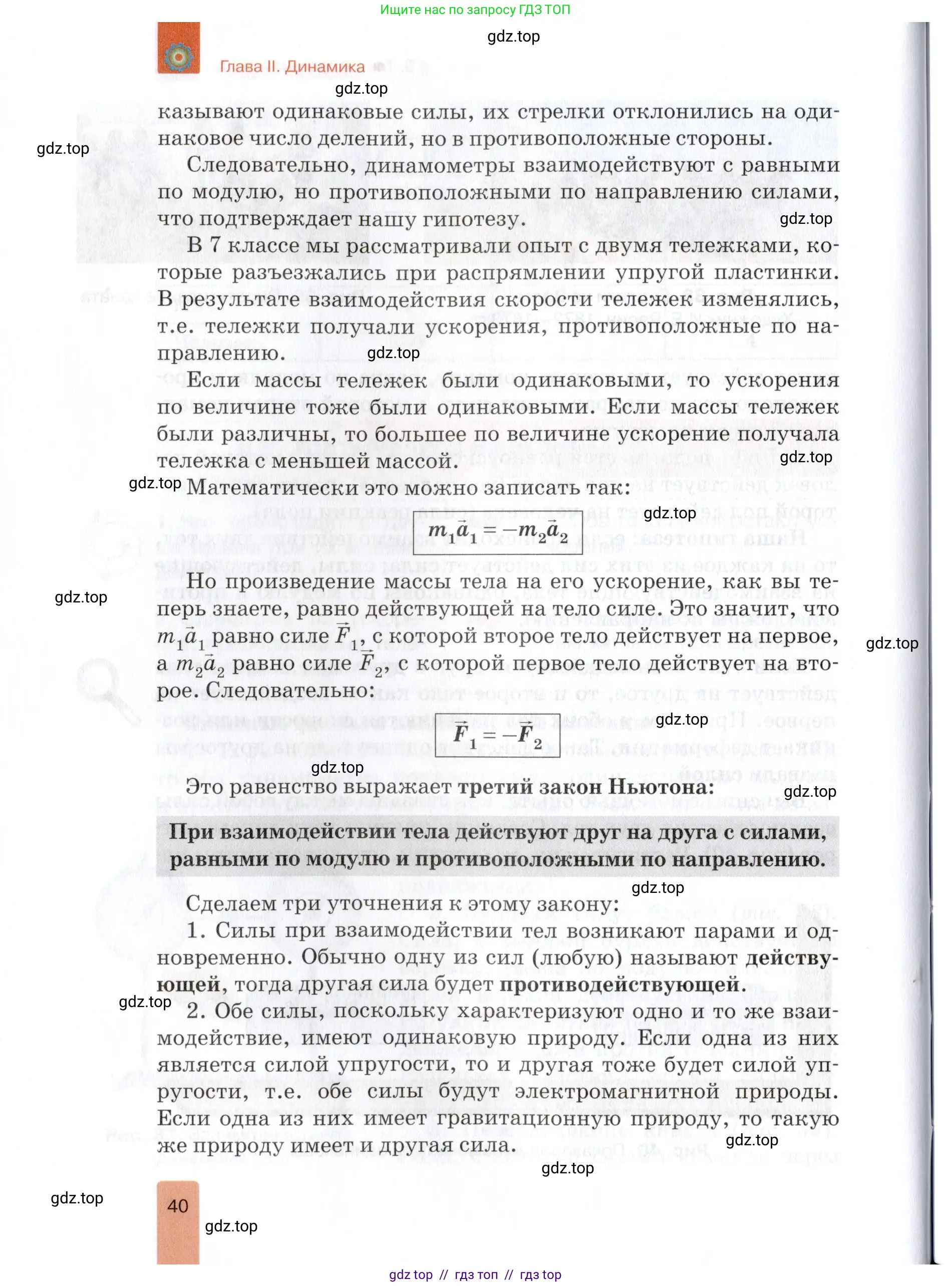 Ищите нас по запросу ГДЗ ТОП

gdz.top

Глава II. Динамика

gdz.top

казывают одинаковые силы, их стрелки отклонились на одинаковое число делений, но в противоположные стороны.

gdz.top

Следовательно, динамометры взаимодействуют с равными по модулю, но противоположными по направлению силами, что подтверждает нашу гипотезу.

gdz.top

В 7 классе мы рассматривали опыт с двумя тележками, которые разъезжались при распрямлении упругой пластинки. В результате взаимодействия скорости тележек изменялись, т.е. тележки получали ускорения, противоположные по направлению.

gdz.top

Если массы тележек были одинаковыми, то ускорения по величине тоже были одинаковыми. Если массы тележек были различны, то большее по величине ускорение получала тележка с меньшей массой.

gdz.top

gdz.top

Математически это можно записать так:

gdz.top

$m_1\vec{a}_1 = -m_2\vec{a}_2$

gdz.top

Но произведение массы тела на его ускорение, как вы теперь знаете, равно действующей на тело силе. Это значит, что $m_1\vec{a}_1$ равно силе $\vec{F}_1$, с которой второе тело действует на первое, а $m_2\vec{a}_2$ равно силе $\vec{F}_2$, с которой первое тело действует на второе. Следовательно:

gdz.top

gdz.top

$\vec{F}_1 = -\vec{F}_2$

gdz.top

Это равенство выражает третий закон Ньютона:

gdz.top

При взаимодействии тела действуют друг на друга с силами, равными по модулю и противоположными по направлению.

gdz.top

Сделаем три уточнения к этому закону:

1. Силы при взаимодействии тел возникают парами и одновременно. Обычно одну из сил (любую) называют действующей, тогда другая сила будет противодействующей.

gdz.top

2. Обе силы, поскольку характеризуют одно и то же взаимодействие, имеют одинаковую природу. Если одна из них является силой упругости, то и другая тоже будет силой упругости, т.е. обе силы будут электромагнитной природы. Если одна из них имеет гравитационную природу, то такую же природу имеет и другая сила.

gdz.top

gdz.top

gdz.top

40

gdz.top

gdz top // гдз топ // гдз top